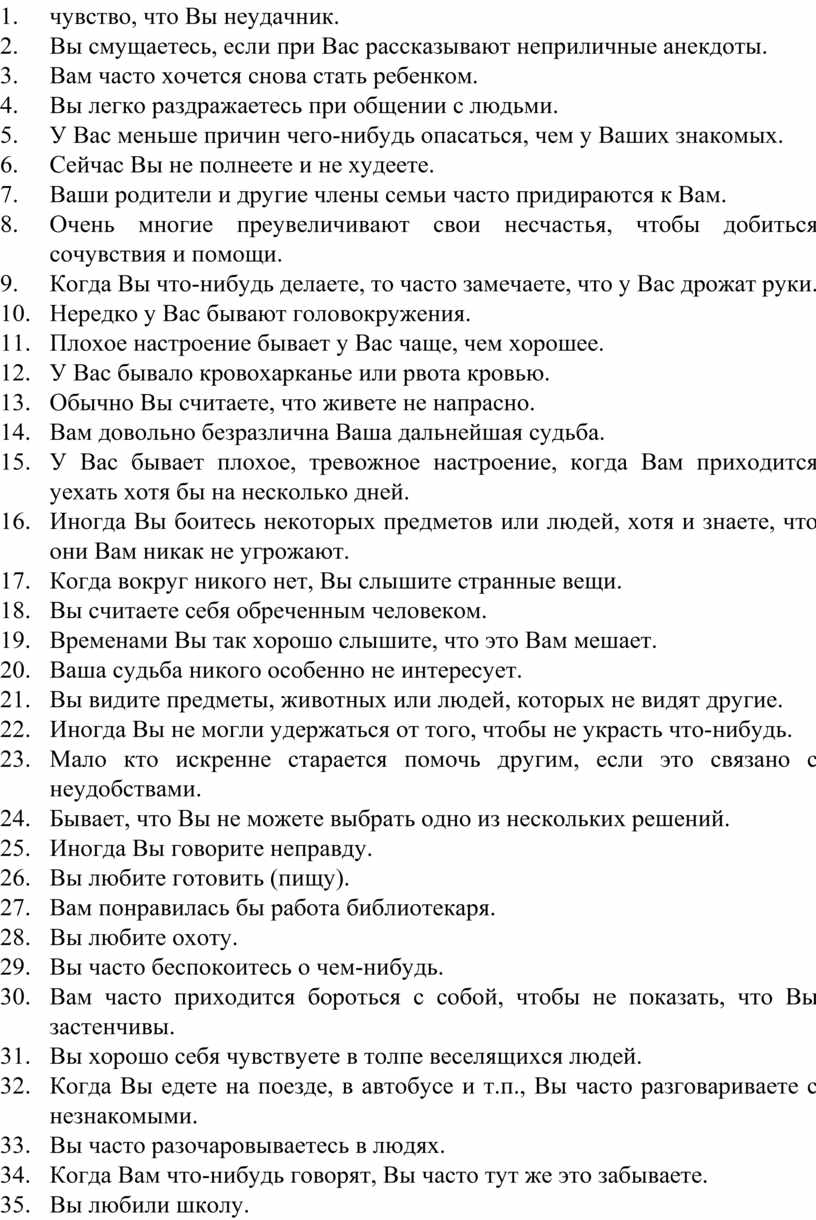 1. чувство, что Вы неудачник.
2. Вы смущаетесь, если при Вас рассказывают неприличные анекдоты.
3. Вам часто хочется снова стать ребенком.
4. Вы легко раздражаетесь при общении с людьми.
5. У Вас меньше причин чего-нибудь опасаться, чем у Ваших знакомых.
6. Сейчас Вы не полнеете и не худеете.
7. Ваши родители и другие члены семьи часто придираются к Вам.
8. Очень многие преувеличивают свои несчастья, чтобы добиться сочувствия и помощи.
9. Когда Вы что-нибудь делаете, то часто замечаете, что у Вас дрожат руки.
10. Нередко у Вас бывают головокружения.
11. Плохое настроение бывает у Вас чаще, чем хорошее.
12. У Вас бывало кровохарканье или рвота кровью.
13. Обычно Вы считаете, что живете не напрасно.
14. Вам довольно безразлична Ваша дальнейшая судьба.
15. У Вас бывает плохое, тревожное настроение, когда Вам приходится уехать хотя бы на несколько дней.
16. Иногда Вы боитесь некоторых предметов или людей, хотя и знаете, что они Вам никак не угрожают.
17. Когда вокруг никого нет, Вы слышите странные вещи.
18. Вы считаете себя обреченным человеком.
19. Временами Вы так хорошо слышите, что это Вам мешает.
20. Ваша судьба никого особенно не интересует.
21. Вы видите предметы, животных или людей, которых не видят другие.
22. Иногда Вы не могли удержаться от того, чтобы не украсть что-нибудь.
23. Мало кто искренне старается помочь другим, если это связано с неудобствами.
24. Бывает, что Вы не можете выбрать одно из нескольких решений.
25. Иногда Вы говорите неправду.
26. Вы любите готовить (пищу).
27. Вам понравилась бы работа библиотекаря.
28. Вы любите охоту.
29. Вы часто беспокоитесь о чем-нибудь.
30. Вам часто приходится бороться с собой, чтобы не показать, что Вы застенчивы.
31. Вы хорошо себя чувствуете в толпе веселящихся людей.
32. Когда Вы едете на поезде, в автобусе и т.п., Вы часто разговариваете с незнакомыми.
33. Вы часто разочаровываетесь в людях.
34. Когда Вам что-нибудь говорят, Вы часто тут же это забываете.
35. Вы любили школу.